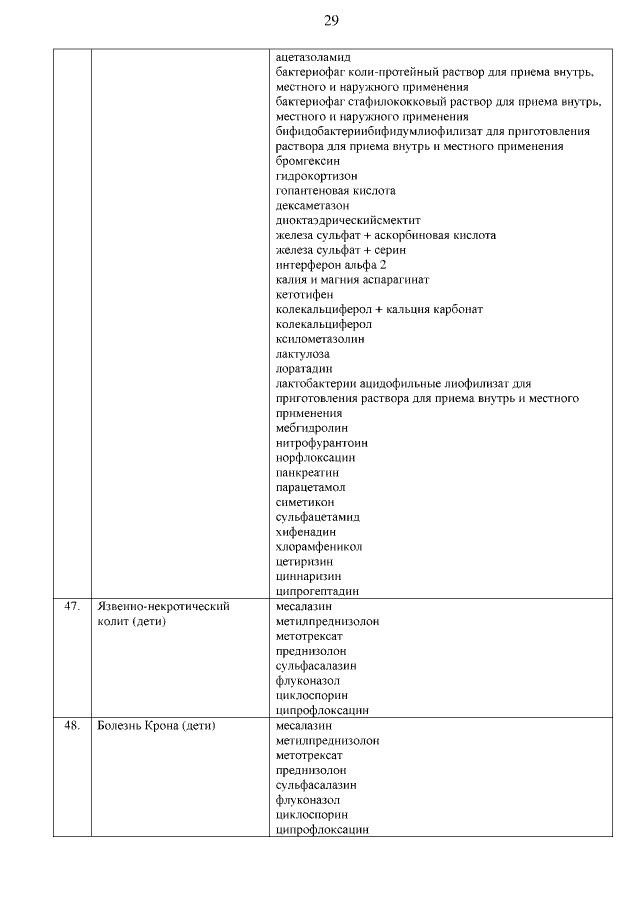 29

| | | |
|---|---|---|
| | | ацетазоламид<br>бактериофаг коли-протейный раствор для приема внутрь, местного и наружного применения<br>бактериофаг стафилококковый раствор для приема внутрь, местного и наружного применения<br>бифидобактериибифидумлиофилизат для приготовления раствора для приема внутрь и местного применения<br>бромгексин<br>гидрокортизон<br>гопантеновая кислота<br>дексаметазон<br>диоктаэдрическийсмектит<br>железа сульфат + аскорбиновая кислота<br>железа сульфат + серин<br>интерферон альфа 2<br>калия и магния аспарагинат<br>кетотифен<br>колекальциферол + кальция карбонат<br>колекальциферол<br>ксилометазолин<br>лактулоза<br>лоратадин<br>лактобактерии ацидофильные лиофилизат для приготовления раствора для приема внутрь и местного применения<br>мебгидролин<br>нитрофурантоин<br>норфлоксацин<br>панкреатин<br>парацетамол<br>симетикон<br>сульфацетамид<br>хифенадин<br>хлорамфеникол<br>цетиризин<br>циннаризин<br>ципрогептадин |
| 47. | Язвенно-некротический колит (дети) | месалазин<br>метилпреднизолон<br>метотрексат<br>преднизолон<br>сульфасалазин<br>флуконазол<br>циклоспорин<br>ципрофлоксацин |
| 48. | Болезнь Крона (дети) | месалазин<br>метилпреднизолон<br>метотрексат<br>преднизолон<br>сульфасалазин<br>флуконазол<br>циклоспорин<br>ципрофлоксацин |